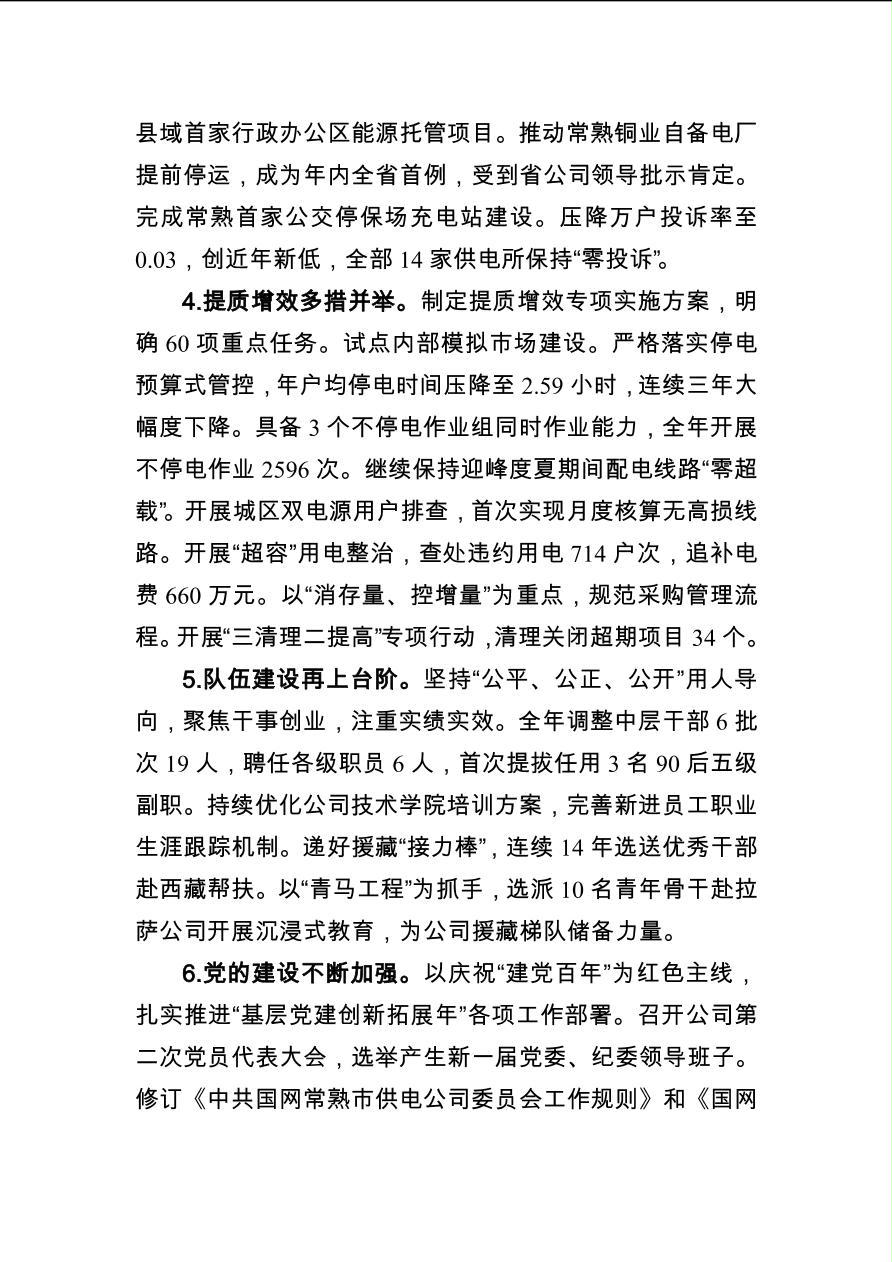 县域首家行政办公区能源托管项目。推动常熟铜业自备电厂提前停运，成为年内全省首例，受到省公司领导批示肯定。完成常熟首家公交停保场充电站建设。压降万户投诉率至 0.03，创近年新低，全部 14 家供电所保持“零投诉”。

4.提质增效多措并举。制定提质增效专项实施方案，明确 60 项重点任务。试点内部模拟市场建设。严格落实停电预算式管控，年户均停电时间压降至 2.59 小时，连续三年大幅度下降。具备 3 个不停电作业组同时作业能力，全年开展不停电作业 2596 次。继续保持迎峰度夏期间配电线路“零超载”。开展城区双电源用户排查，首次实现月度核算无高损线路。开展“超容”用电整治，查处违约用电 714 户次，追补电费 660 万元。以“消存量、控增量”为重点，规范采购管理流程。开展“三清理二提高”专项行动，清理关闭超期项目 34 个。

5.队伍建设再上台阶。坚持“公平、公正、公开”用人导向，聚焦干事创业，注重实绩实效。全年调整中层干部 6 批次 19 人，聘任各级职员 6 人，首次提拔任用 3 名 90 后五级副职。持续优化公司技术学院培训方案，完善新进员工职业生涯跟踪机制。递好援藏“接力棒”，连续 14 年选送优秀干部赴西藏帮扶。以“青马工程”为抓手，选派 10 名青年骨干赴拉萨公司开展沉浸式教育，为公司援藏梯队储备力量。

6.党的建设不断加强。以庆祝“建党百年”为红色主线，扎实推进“基层党建创新拓展年”各项工作部署。召开公司第二次党员代表大会，选举产生新一届党委、纪委领导班子。修订《中共国网常熟市供电公司委员会工作规则》和《国网